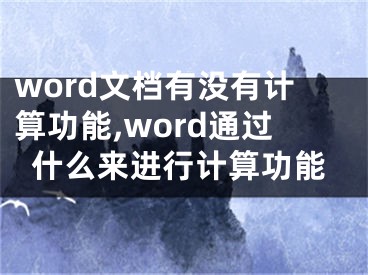 word文档有没有计算功能,word通过什么来进行计算功能